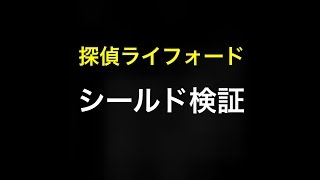 探偵ライフォード

シールド検証